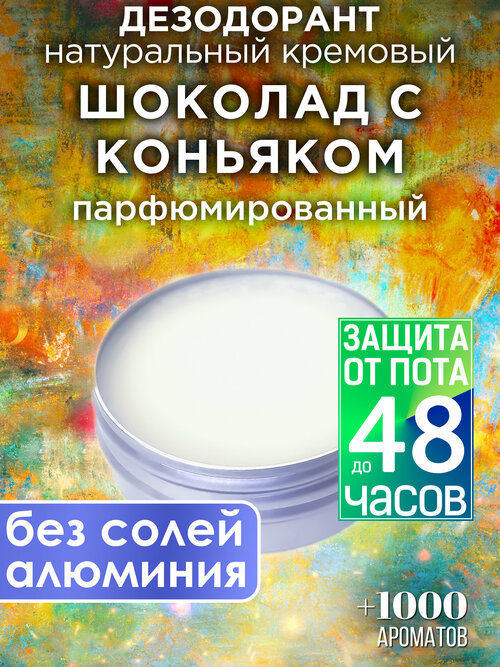 ДЕЗОДОРАНТ
натуральный кремовый
ШОКОЛАД С КОНЬЯКОМ
парфюмированный

ЗАЩИТА ОТ ПОТА
до 48
ЧАСОВ

без солей алюминия

+1000
АРОМАТОВ